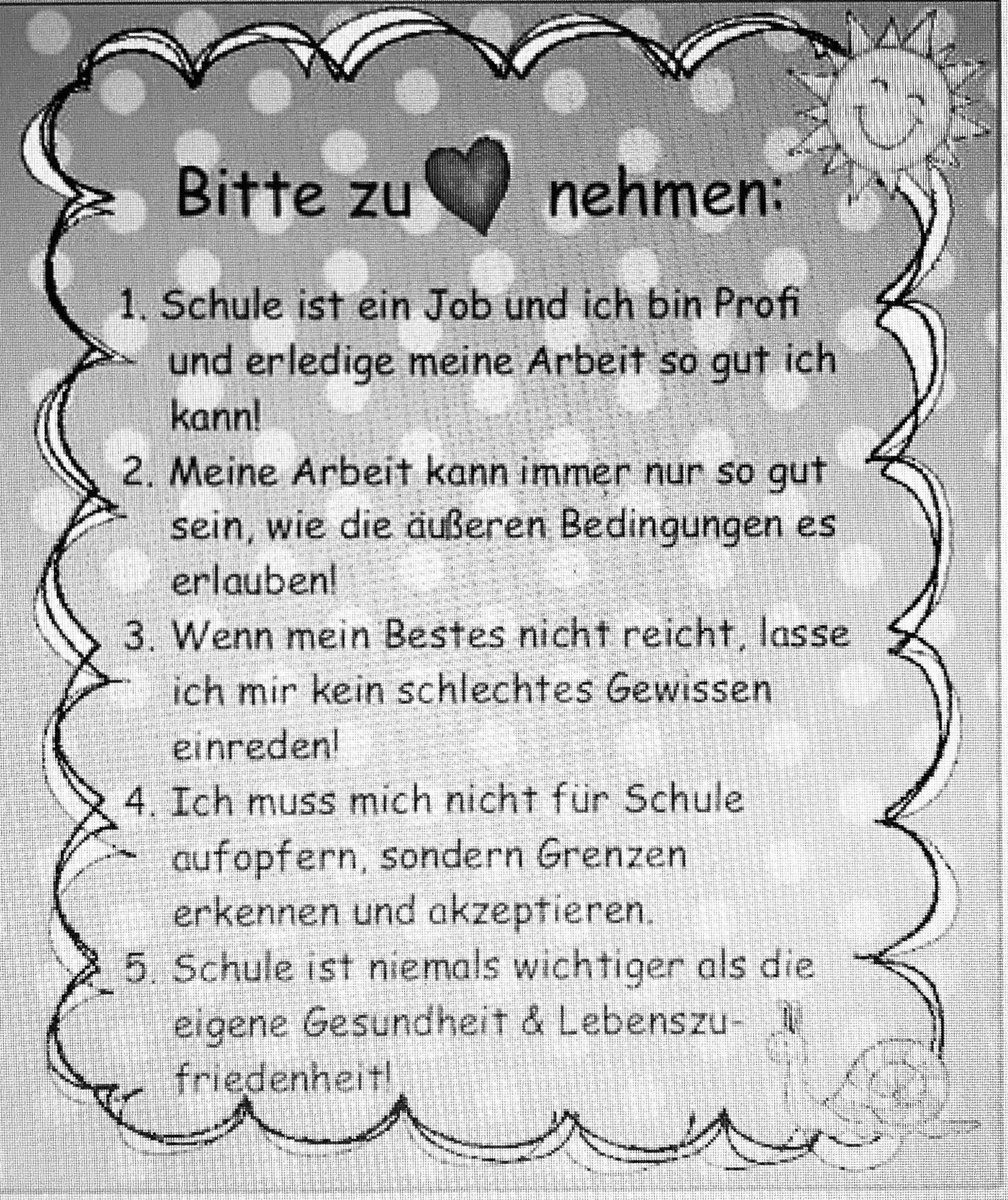 Bitte zu nehmen:

1. Schule ist ein Job und ich bin Profi und erledige meine Arbeit so gut ich kann!

2. Meine Arbeit kann immer nur so gut sein, wie die äußeren Bedingungen es erlauben!

3. Wenn mein Bestes nicht reicht, lasse ich mir kein schlechtes Gewissen einreden!

4. Ich muss mich nicht für Schule aufopfern, sondern Grenzen erkennen und akzeptieren.

5. Schule ist niemals wichtiger als die eigene Gesundheit & Lebenszufriedenheit!